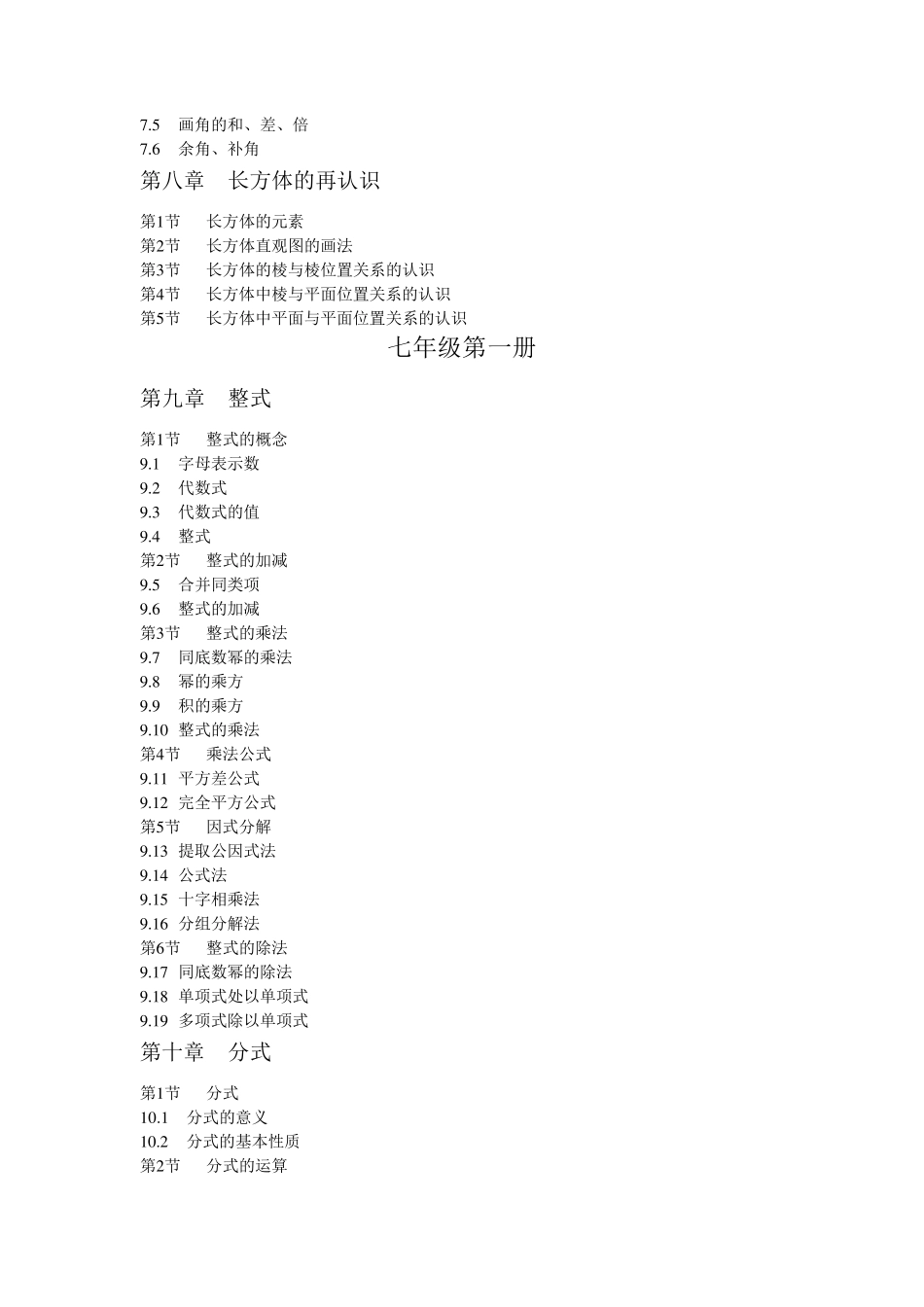 7.5 画角的和、差、倍
7.6 余角、补角

第八章 长方体的再认识

第1节 长方体的元素
第2节 长方体直观图的画法
第3节 长方体的棱与棱位置关系的认识
第4节 长方体中棱与平面位置关系的认识
第5节 长方体中平面与平面位置关系的认识

七年级第一册

第九章 整式

第1节 整式的概念
9.1 字母表示数
9.2 代数式
9.3 代数式的值
9.4 整式
第2节 整式的加减
9.5 合并同类项
9.6 整式的加减
第3节 整式的乘法
9.7 同底数幂的乘法
9.8 幂的乘方
9.9 积的乘方
9.10 整式的乘法
第4节 乘法公式
9.11 平方差公式
9.12 完全平方公式
第5节 因式分解
9.13 提取公因式法
9.14 公式法
9.15 十字相乘法
9.16 分组分解法
第6节 整式的除法
9.17 同底数幂的除法
9.18 单项式处以单项式
9.19 多项式除以单项式

第十章 分式

第1节 分式
10.1 分式的意义
10.2 分式的基本性质
第2节 分式的运算